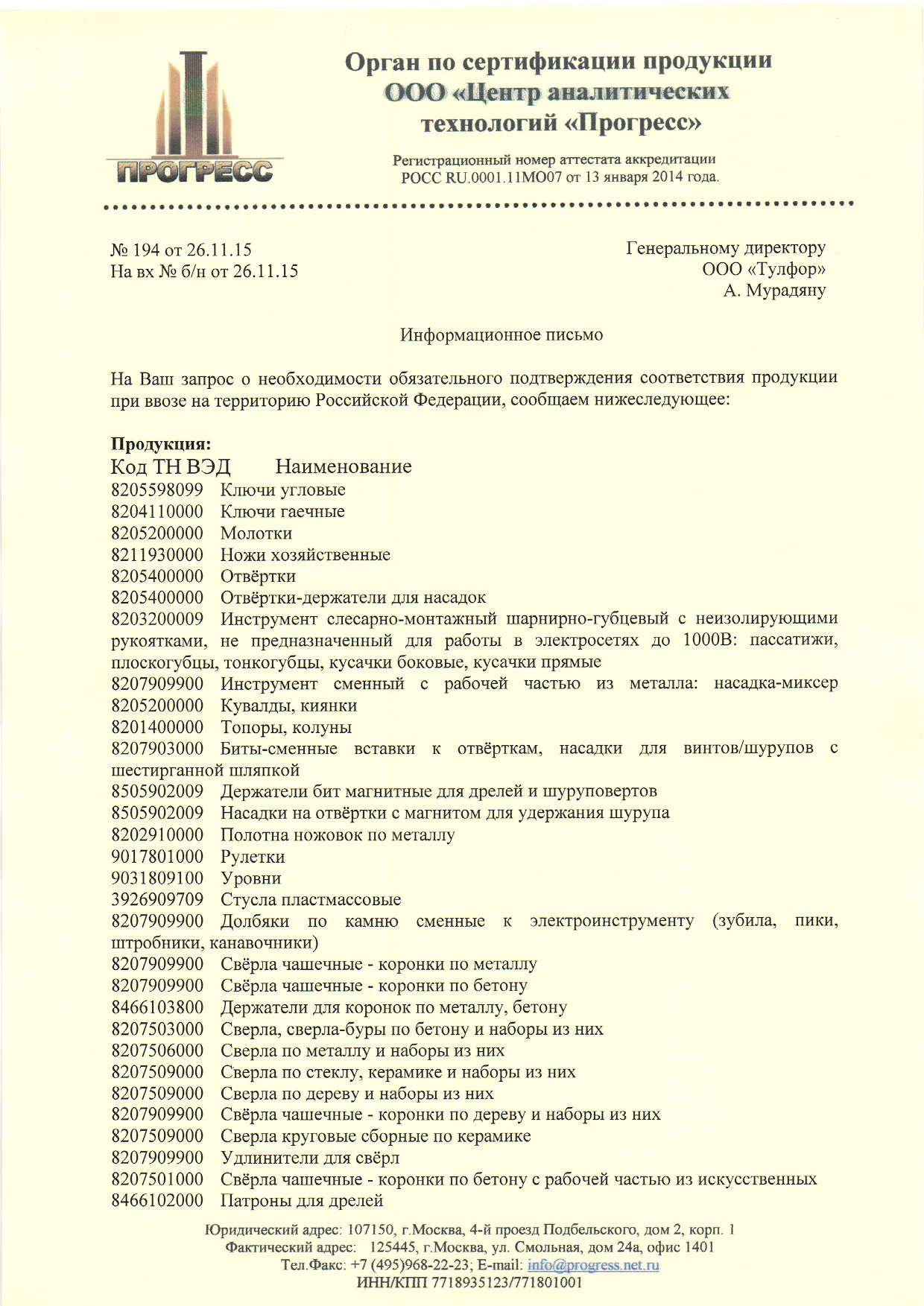 ПРОГРЕСС

Орган по сертификации продукции
ООО «Центр аналитических технологий «Прогресс»

Регистрационный номер аттестата аккредитации
РОСС RU.0001.11МО07 от 13 января 2014 года.

№ 194 от 26.11.15
На вх № б/н от 26.11.15

Генеральному директору
ООО «Тулфор»
А. Мурадяну

Информационное письмо

На Ваш запрос о необходимости обязательного подтверждения соответствия продукции при ввозе на территорию Российской Федерации, сообщаем нижеследующее:

Продукция:
Код ТН ВЭД Наименование
8205598099 Ключи угловые
8204110000 Ключи гаечные
8205200000 Молотки
8211930000 Ножи хозяйственные
8205400000 Отвёртки
8205400000 Отвёртки-держатели для насадок
8203200009 Инструмент слесарно-монтажный шарнирно-губцевый с неизолирующими рукоятками, не предназначенный для работы в электросетях до 1000В: пассатижи, плоскогубцы, тонкогубцы, кусачки боковые, кусачки прямые
8207909900 Инструмент сменный с рабочей частью из металла: насадка-миксер
8205200000 Кувалды, киянки
8201400000 Топоры, колуны
8207903000 Биты-сменные вставки к отвёрткам, насадки для винтов/шурупов с шестигранной шляпкой
8505902009 Держатели бит магнитные для дрелей и шуруповертов
8505902009 Насадки на отвёртки с магнитом для удержания шурупа
8202910000 Полотна ножовок по металлу
9017801000 Рулетки
9031809100 Уровни
3926909709 Стусла пластмассовые
8207909900 Долбяки по камню сменные к электроинструменту (зубила, пики, штробники, канавочники)
8207909900 Свёрла чашечные - коронки по металлу
8207909900 Свёрла чашечные - коронки по бетону
8466103800 Держатели для коронок по металлу, бетону
8207503000 Сверла, сверла-буры по бетону и наборы из них
8207506000 Сверла по металлу и наборы из них
8207509000 Сверла по стеклу, керамике и наборы из них
8207509000 Сверла по дереву и наборы из них
8207909900 Свёрла чашечные - коронки по дереву и наборы из них
8207509000 Сверла круговые сборные по керамике
8207909900 Удлинители для свёрл
8207501000 Свёрла чашечные - коронки по бетону с рабочей частью из искусственных
8466102000 Патроны для дрелей

Юридический адрес: 107150, г.Москва, 4-й проезд Подбельского, дом 2, корп. 1
Фактический адрес: 125445, г.Москва, ул. Смольная, дом 24а, офис 1401
Тел.Факс: +7 (495)968-22-23; E-mail: info@progress.net.ru
ИНН/КПП 7718935123/771801001